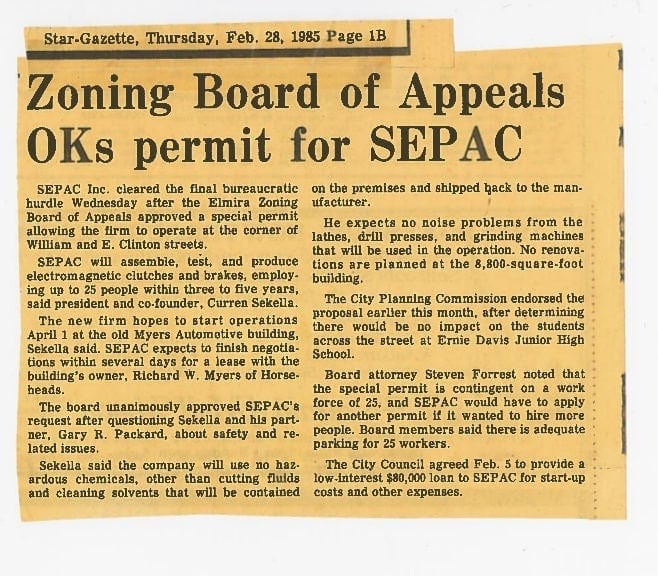 Star-Gazette, Thursday, Feb. 28, 1985 Page 1B

Zoning Board of Appeals OKs permit for SEPAC

SEPAC Inc. cleared the final bureaucratic hurdle Wednesday after the Elmira Zoning Board of Appeals approved a special permit allowing the firm to operate at the corner of William and E. Clinton streets.

SEPAC will assemble, test, and produce electromagnetic clutches and brakes, employing up to 25 people within three to five years, said president and co-founder, Curren Sekella.

The new firm hopes to start operations April 1 at the old Myers Automotive building, Sekella said. SEPAC expects to finish negotiations within several days for a lease with the building's owner, Richard W. Myers of Horseheads.

The board unanimously approved SEPAC's request after questioning Sekella and his partner, Gary R. Packard, about safety and related issues.

Sekella said the company will use no hazardous chemicals, other than cutting fluids and cleaning solvents that will be contained on the premises and shipped back to the manufacturer.

He expects no noise problems from the lathes, drill presses, and grinding machines that will be used in the operation. No renovations are planned at the 8,800-square-foot building.

The City Planning Commission endorsed the proposal earlier this month, after determining there would be no impact on the students across the street at Ernie Davis Junior High School.

Board attorney Steven Forrest noted that the special permit is contingent on a work force of 25, and SEPAC would have to apply for another permit if it wanted to hire more people. Board members said there is adequate parking for 25 workers.

The City Council agreed Feb. 5 to provide a low-interest $80,000 loan to SEPAC for start-up costs and other expenses.